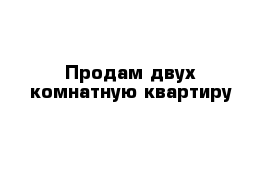 Продам двух комнатную квартиру